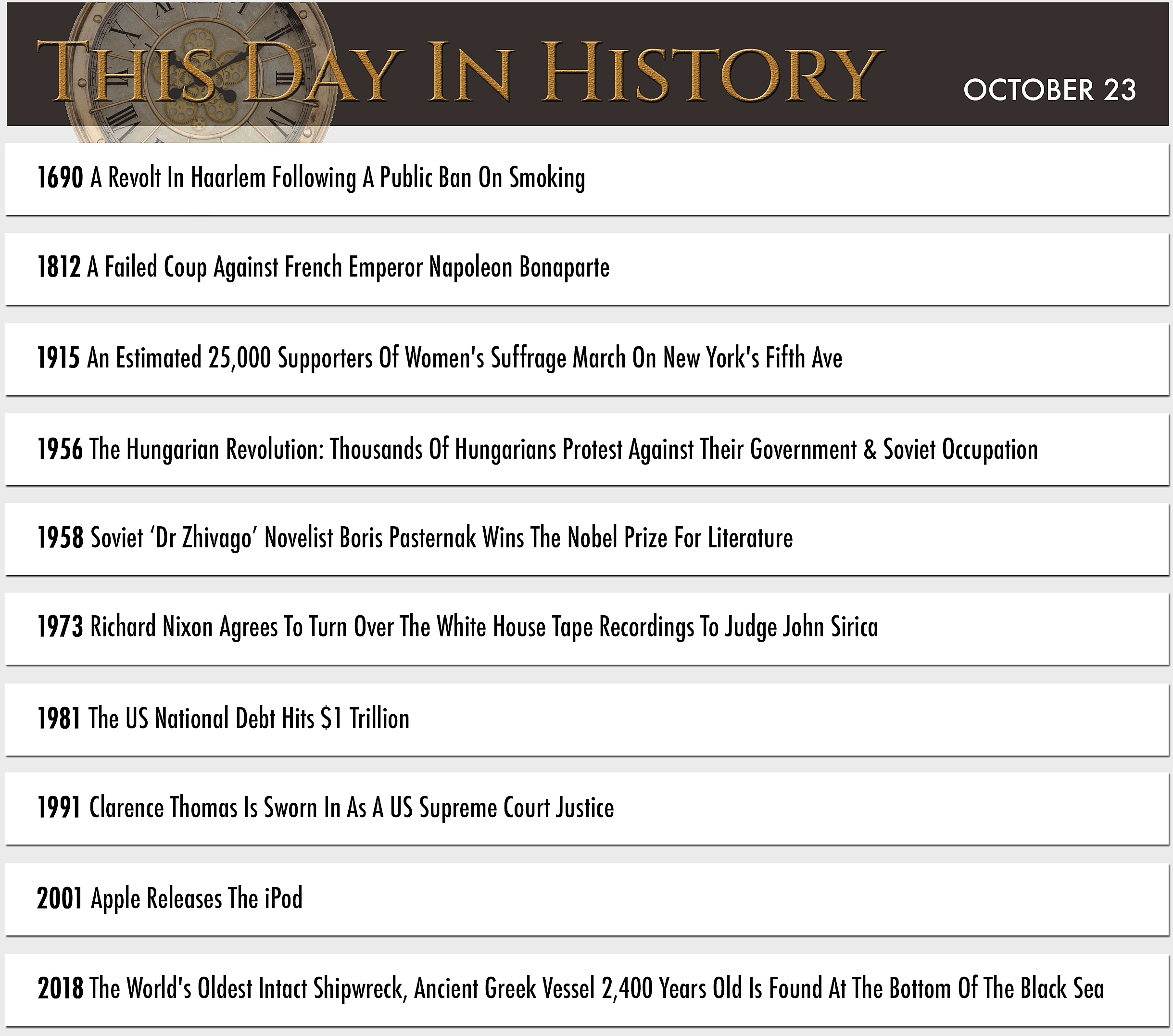 THIS DAY IN HISTORY

OCTOBER 23

1690 A Revolt In Haarlem Following A Public Ban On Smoking

1812 A Failed Coup Against French Emperor Napoleon Bonaparte

1915 An Estimated 25,000 Supporters Of Women's Suffrage March On New York's Fifth Ave

1956 The Hungarian Revolution: Thousands Of Hungarians Protest Against Their Government & Soviet Occupation

1958 Soviet ‘Dr Zhivago’ Novelist Boris Pasternak Wins The Nobel Prize For Literature

1973 Richard Nixon Agrees To Turn Over The White House Tape Recordings To Judge John Sirica

1981 The US National Debt Hits $1 Trillion

1991 Clarence Thomas Is Sworn In As A US Supreme Court Justice

2001 Apple Releases The iPod

2018 The World's Oldest Intact Shipwreck, Ancient Greek Vessel 2,400 Years Old Is Found At The Bottom Of The Black Sea